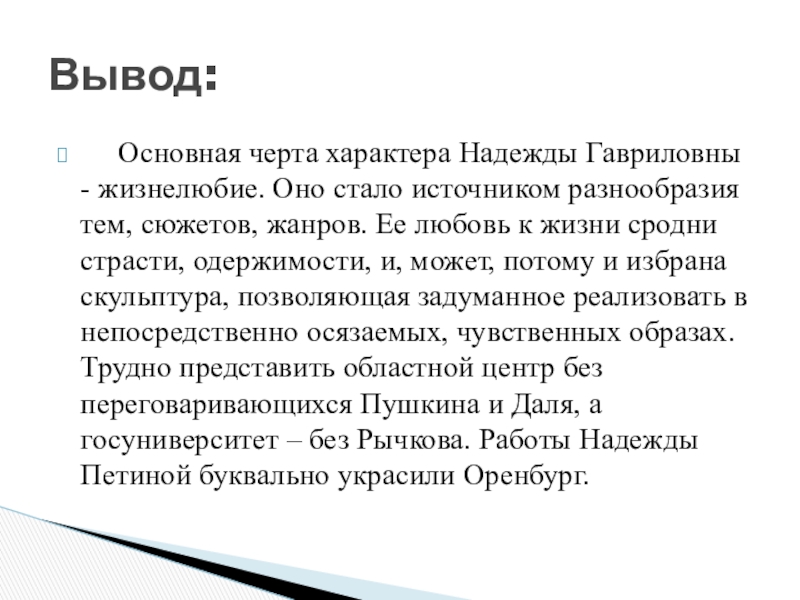 Вывод:

Основная черта характера Надежды Гавриловны - жизнелюбие. Оно стало источником разнообразия тем, сюжетов, жанров. Ее любовь к жизни сродни страсти, одержимости, и, может, потому и избрана скульптура, позволяющая задуманное реализовать в непосредственно осязаемых, чувственных образах. Трудно представить областной центр без переговаривающихся Пушкина и Даля, а госуниверситет – без Рычкова. Работы Надежды Петиной буквально украсили Оренбург.